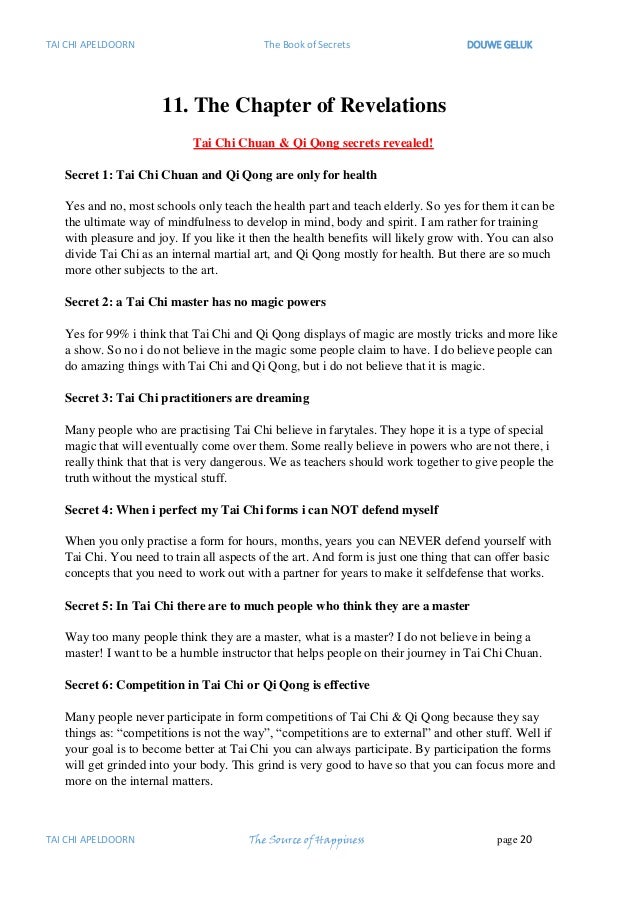 TAI CHI APELDOORN The Book of Secrets DOUWE GELUK

11. The Chapter of Revelations

Tai Chi Chuan & Qi Qong secrets revealed!

Secret 1: Tai Chi Chuan and Qi Qong are only for health

Yes and no, most schools only teach the health part and teach elderly. So yes for them it can be the ultimate way of mindfulness to develop in mind, body and spirit. I am rather for training with pleasure and joy. If you like it then the health benefits will likely grow with. You can also divide Tai Chi as an internal martial art, and Qi Qong mostly for health. But there are so much more other subjects to the art.

Secret 2: a Tai Chi master has no magic powers

Yes for 99% i think that Tai Chi and Qi Qong displays of magic are mostly tricks and more like a show. So no i do not believe in the magic some people claim to have. I do believe people can do amazing things with Tai Chi and Qi Qong, but i do not believe that it is magic.

Secret 3: Tai Chi practitioners are dreaming

Many people who are practising Tai Chi believe in farytales. They hope it is a type of special magic that will eventually come over them. Some really believe in powers who are not there, i really think that that is very dangerous. We as teachers should work together to give people the truth without the mystical stuff.

Secret 4: When i perfect my Tai Chi forms i can NOT defend myself

When you only practise a form for hours, months, years you can NEVER defend yourself with Tai Chi. You need to train all aspects of the art. And form is just one thing that can offer basic concepts that you need to work out with a partner for years to make it selfdefense that works.

Secret 5: In Tai Chi there are to much people who think they are a master

Way too many people think they are a master, what is a master? I do not believe in being a master! I want to be a humble instructor that helps people on their journey in Tai Chi Chuan.

Secret 6: Competition in Tai Chi or Qi Qong is effective

Many people never participate in form competitions of Tai Chi & Qi Qong because they say things as: “competitions is not the way”, “competitions are to external” and other stuff. Well if your goal is to become better at Tai Chi you can always participate. By participation the forms will get grinded into your body. This grind is very good to have so that you can focus more and more on the internal matters.

TAI CHI APELDOORN The Source of Happiness page 20